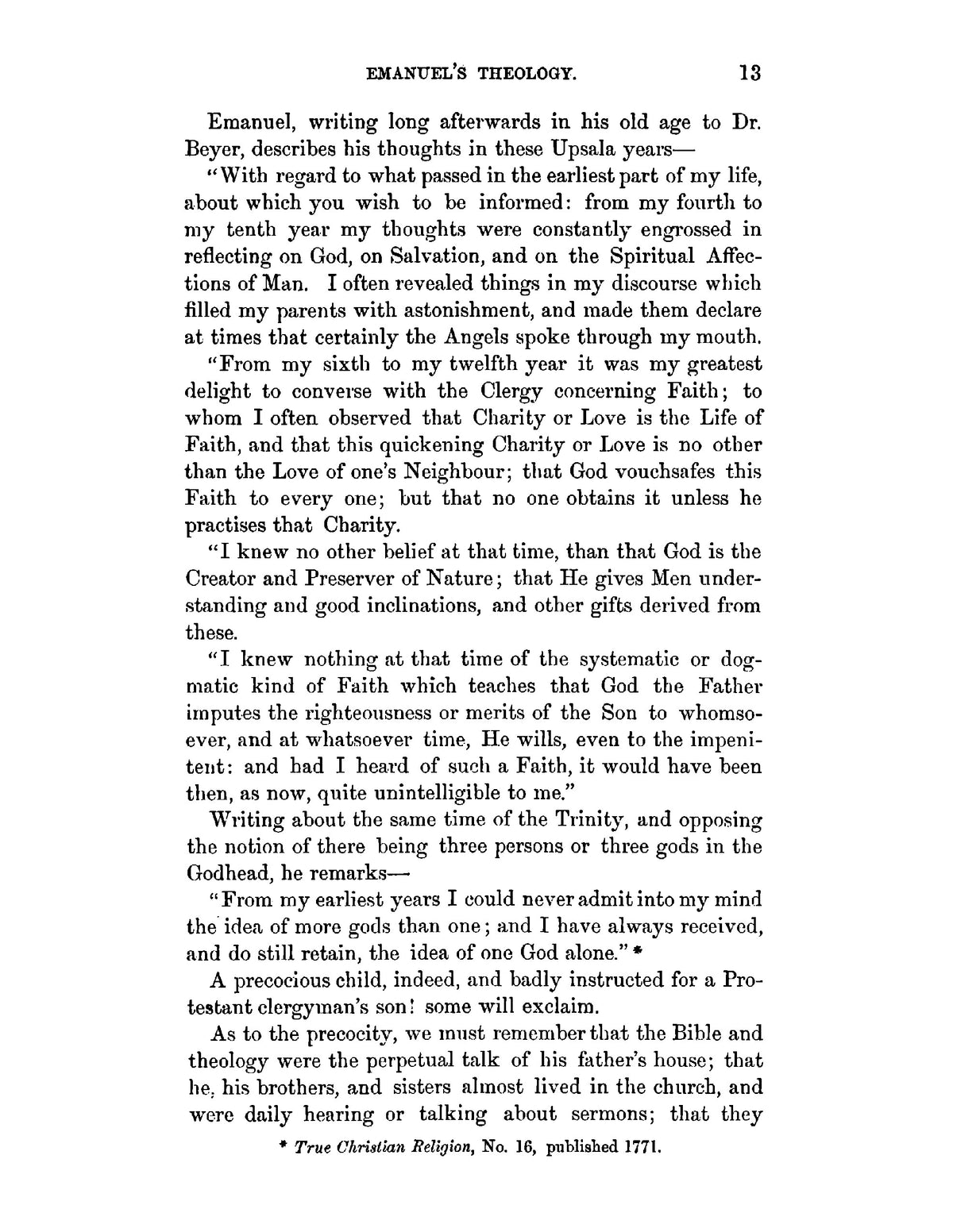 EMANUEL'S THEOLOGY. 13

Emanuel, writing long afterwards in his old age to Dr. Beyer, describes his thoughts in these Upsala years—

"With regard to what passed in the earliest part of my life, about which you wish to be informed: from my fourth to my tenth year my thoughts were constantly engrossed in reflecting on God, on Salvation, and on the Spiritual Affections of Man. I often revealed things in my discourse which filled my parents with astonishment, and made them declare at times that certainly the Angels spoke through my mouth.

"From my sixth to my twelfth year it was my greatest delight to converse with the Clergy concerning Faith; to whom I often observed that Charity or Love is the Life of Faith, and that this quickening Charity or Love is no other than the Love of one's Neighbour; that God vouchsafes this Faith to every one; but that no one obtains it unless he practises that Charity.

"I knew no other belief at that time, than that God is the Creator and Preserver of Nature; that He gives Men understanding and good inclinations, and other gifts derived from these.

"I knew nothing at that time of the systematic or dogmatic kind of Faith which teaches that God the Father imputes the righteousness or merits of the Son to whomsoever, and at whatsoever time, He wills, even to the impenitent: and had I heard of such a Faith, it would have been then, as now, quite unintelligible to me."

Writing about the same time of the Trinity, and opposing the notion of there being three persons or three gods in the Godhead, he remarks—

"From my earliest years I could never admit into my mind the idea of more gods than one; and I have always received, and do still retain, the idea of one God alone." *

A precocious child, indeed, and badly instructed for a Protestant clergyman's son! some will exclaim.

As to the precocity, we must remember that the Bible and theology were the perpetual talk of his father's house; that he, his brothers, and sisters almost lived in the church, and were daily hearing or talking about sermons; that they

* True Christian Religion, No. 16, published 1771.